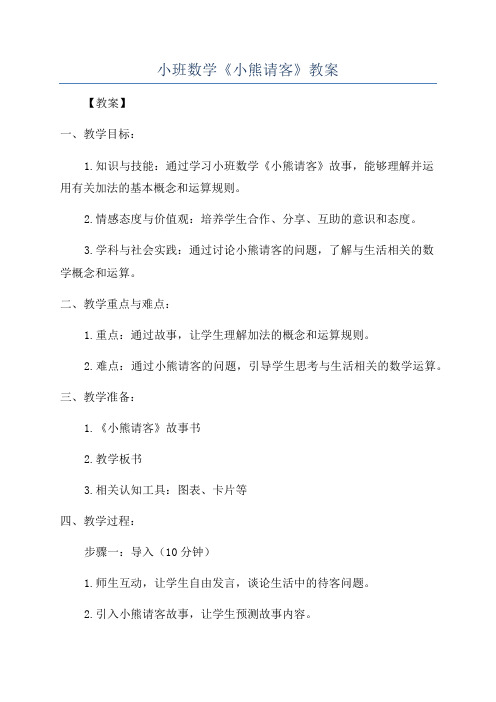 小班数学《小熊请客》教案

【教案】

一、教学目标：

1.知识与技能：通过学习小班数学《小熊请客》故事，能够理解并运用有关加法的基本概念和运算规则。

2.情感态度与价值观：培养学生合作、分享、互助的意识和态度。

3.学科与社会实践：通过讨论小熊请客的问题，了解与生活相关的数学概念和运算。

二、教学重点与难点：

1.重点：通过故事，让学生理解加法的概念和运算规则。

2.难点：通过小熊请客的问题，引导学生思考与生活相关的数学运算。

三、教学准备：

1.《小熊请客》故事书

2.教学板书

3.相关认知工具：图表、卡片等

四、教学过程：

步骤一：导入（10分钟）

1.师生互动，让学生自由发言，谈论生活中的待客问题。

2.引入小熊请客故事，让学生预测故事内容。